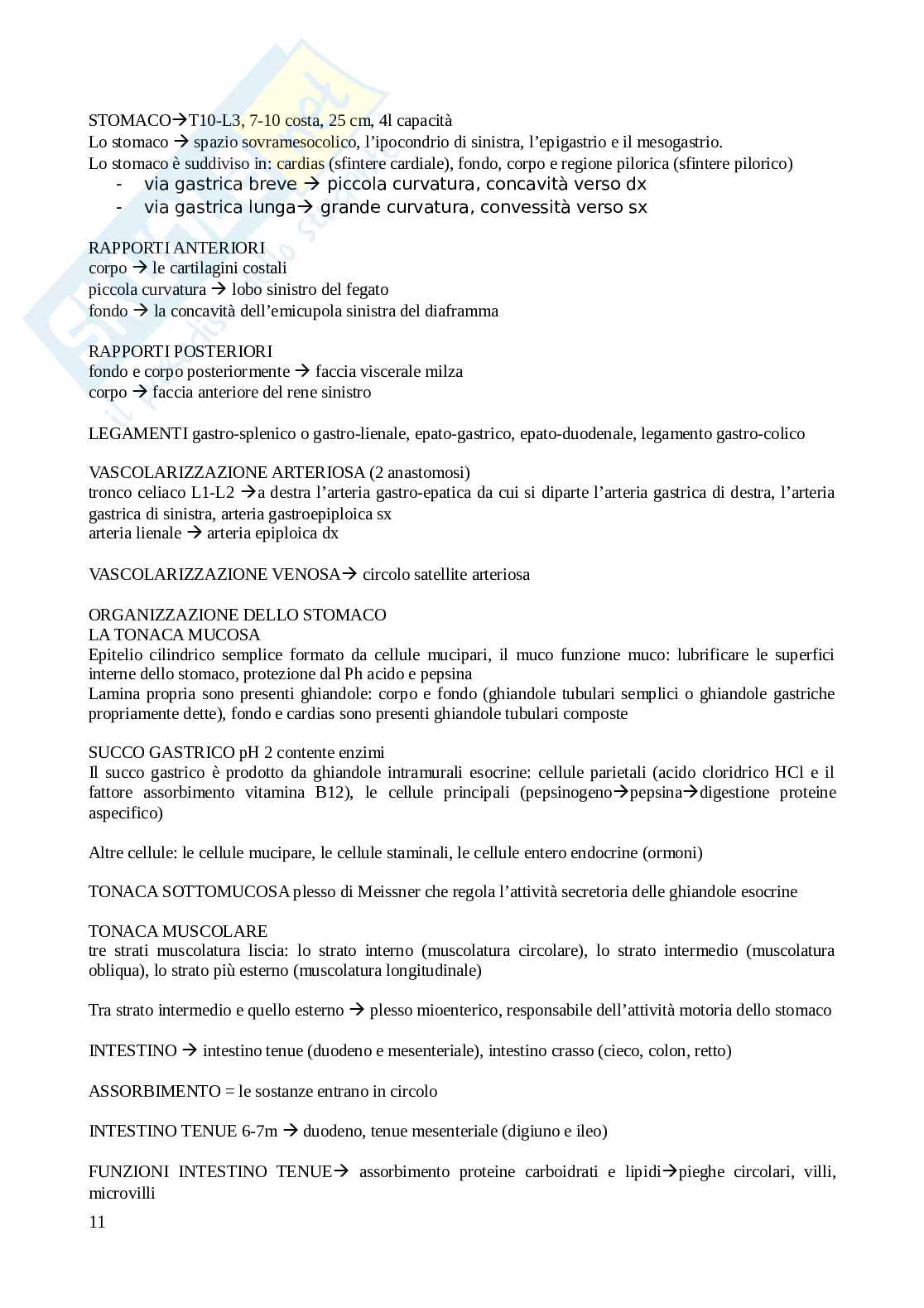 STOMACO→T10-L3, 7-10 costa, 25 cm, 4l capacità
Lo stomaco → spazio sovramesocolico, l'ipocondrio di sinistra, l'epigastrio e il mesogastrio.
Lo stomaco è suddiviso in: cardias (sfintere cardiale), fondo, corpo e regione pilorica (sfintere pilorico)
- via gastrica breve → piccola curvatura, concavità verso dx
- via gastrica lunga→ grande curvatura, convessità verso sx

RAPPORTI ANTERIORI
corpo → le cartilagini costali
piccola curvatura → lobo sinistro del fegato
fondo → la concavità dell'emicupola sinistra del diaframma

RAPPORTI POSTERIORI
fondo e corpo posteriormente → faccia viscerale milza
corpo → faccia anteriore del rene sinistro

LEGAMENTI gastro-splenico o gastro-lienale, epato-gastrico, epato-duodenale, legamento gastro-colico

VASCOLARIZZAZIONE ARTERIOSA (2 anastomosi)
tronco celiaco L1-L2 →a destra l'arteria gastro-epatica da cui si diparte l'arteria gastrica di destra, l'arteria gastrica di sinistra, arteria gastroepiploica sx
arteria lienale → arteria epiploica dx

VASCOLARIZZAZIONE VENOSA→ circolo satellite arteriosa

ORGANIZZAZIONE DELLO STOMACO
LA TONACA MUCOSA
Epitelio cilindrico semplice formato da cellule mucipari, il muco funzione muco: lubrificare le superfici interne dello stomaco, protezione dal Ph acido e pepsina
Lamina propria sono presenti ghiandole: corpo e fondo (ghiandole tubulari semplici o ghiandole gastriche propriamente dette), fondo e cardias sono presenti ghiandole tubulari composte

SUCCO GASTRICO pH 2 contente enzimi
Il succo gastrico è prodotto da ghiandole intramurali esocrine: cellule parietali (acido cloridrico HCl e il fattore assorbimento vitamina B12), le cellule principali (pepsinogeno→pepsina→digestione proteine aspecifico)

Altre cellule: le cellule mucipare, le cellule staminali, le cellule entero endocrine (ormoni)

TONACA SOTTOMUCOSA plesso di Meissner che regola l'attività secretoria delle ghiandole esocrine

TONACA MUSCOLARE
tre strati muscolatura liscia: lo strato interno (muscolatura circolare), lo strato intermedio (muscolatura obliqua), lo strato più esterno (muscolatura longitudinale)

Tra strato intermedio e quello esterno → plesso mioenterico, responsabile dell'attività motoria dello stomaco

INTESTINO → intestino tenue (duodeno e mesenteriale), intestino crasso (cieco, colon, retto)

ASSORBIMENTO = le sostanze entrano in circolo

INTESTINO TENUE 6-7m → duodeno, tenue mesenteriale (digiuno e ileo)

FUNZIONI INTESTINO TENUE→ assorbimento proteine carboidrati e lipidi→pieghe circolari, villi, microvilli

11